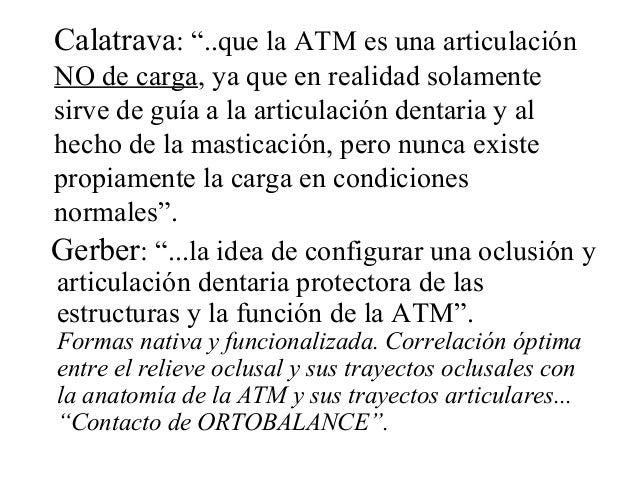 Calatrava: “..que la ATM es una articulación NO de carga, ya que en realidad solamente sirve de guía a la articulación dentaria y al hecho de la masticación, pero nunca existe propiamente la carga en condiciones normales”.

Gerber: “...la idea de configurar una oclusión y articulación dentaria protectora de las estructuras y la función de la ATM”.
Formas nativa y funcionalizada. Correlación óptima entre el relieve oclusal y sus trayectos oclusales con la anatomía de la ATM y sus trayectos articulares... “Contacto de ORTOBALANCE”.